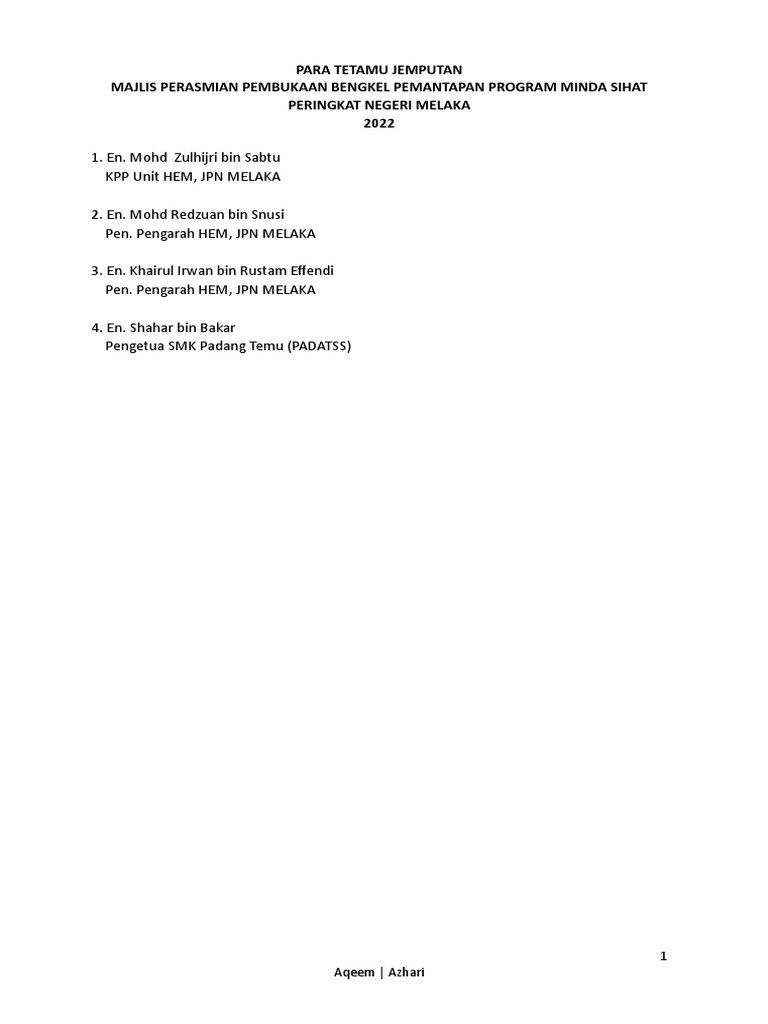 PARA TETAMU JEMPUTAN
MAJLIS PERASMIAN PEMBUKAAN BENGKEL PEMANTAPAN PROGRAM MINDA SIHAT
PERINGKAT NEGERI MELAKA
2022

1. En. Mohd Zulhijri bin Sabtu
KPP Unit HEM, JPN MELAKA

2. En. Mohd Redzuan bin Snusi
Pen. Pengarah HEM, JPN MELAKA

3. En. Khairul Irwan bin Rustam Effendi
Pen. Pengarah HEM, JPN MELAKA

4. En. Shahar bin Bakar
Pengetua SMK Padang Temu (PADATSS)

1

Aqeem | Azhari